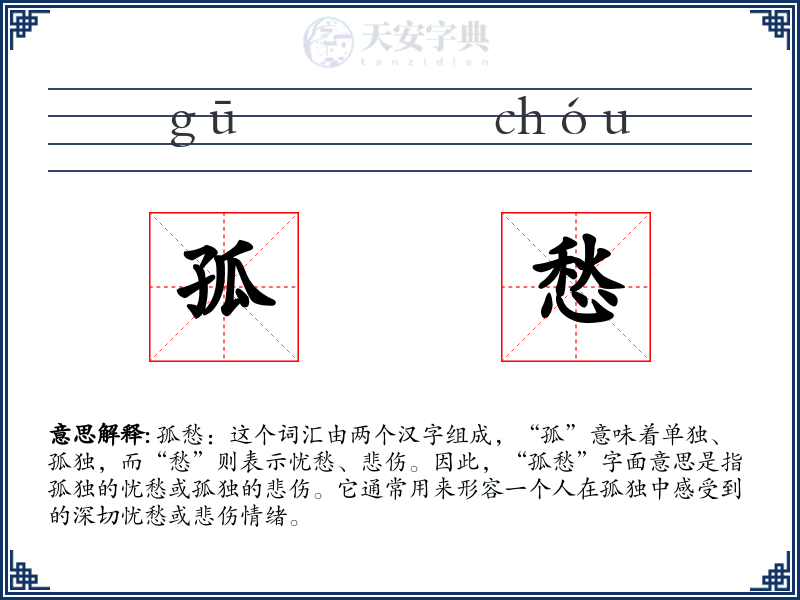 天安字典
tanzidian

gū chóu

孤 愁

意思解释: 孤愁：这个词汇由两个汉字组成，“孤”意味着单独、孤独，而“愁”则表示忧愁、悲伤。因此，“孤愁”字面意思是指孤独的忧愁或孤独的悲伤。它通常用来形容一个人在孤独中感受到的深切忧愁或悲伤情绪。